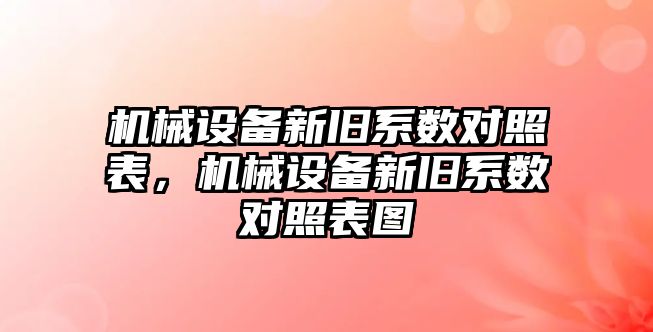 机械设备新旧系数对照表，机械设备新旧系数对照表图